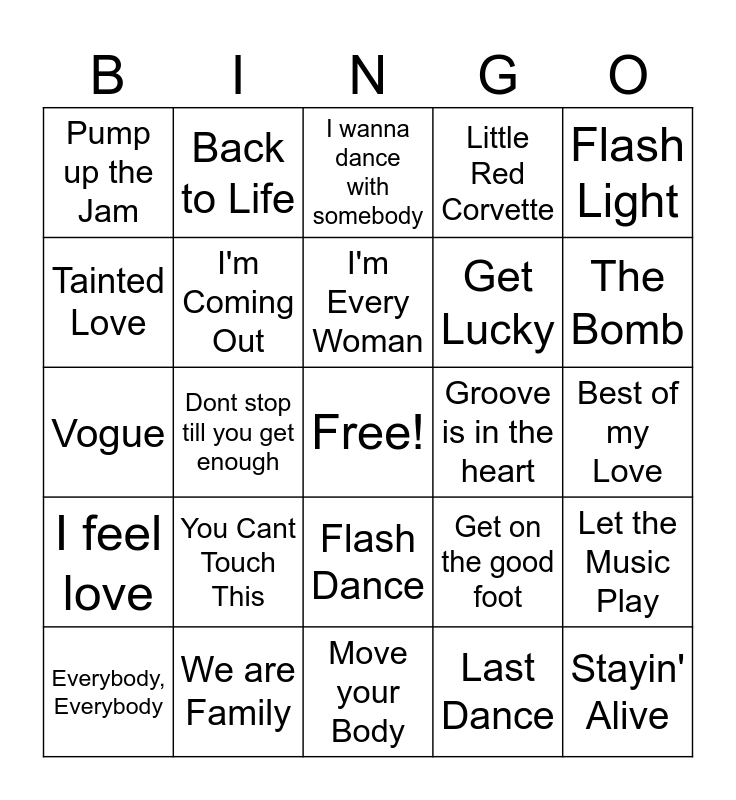 | B | I | N | G | O |
|---|---|---|---|---|
| Pump up the Jam | Back to Life | I wanna dance with somebody | Little Red Corvette | Flash Light |
| Tainted Love | I'm Coming Out | I'm Every Woman | Get Lucky | The Bomb |
| Vogue | Dont stop till you get enough | Free! | Groove is in the heart | Best of my Love |
| I feel love | You Cant Touch This | Flash Dance | Get on the good foot | Let the Music Play |
| Everybody, Everybody | We are Family | Move your Body | Last Dance | Stayin' Alive |